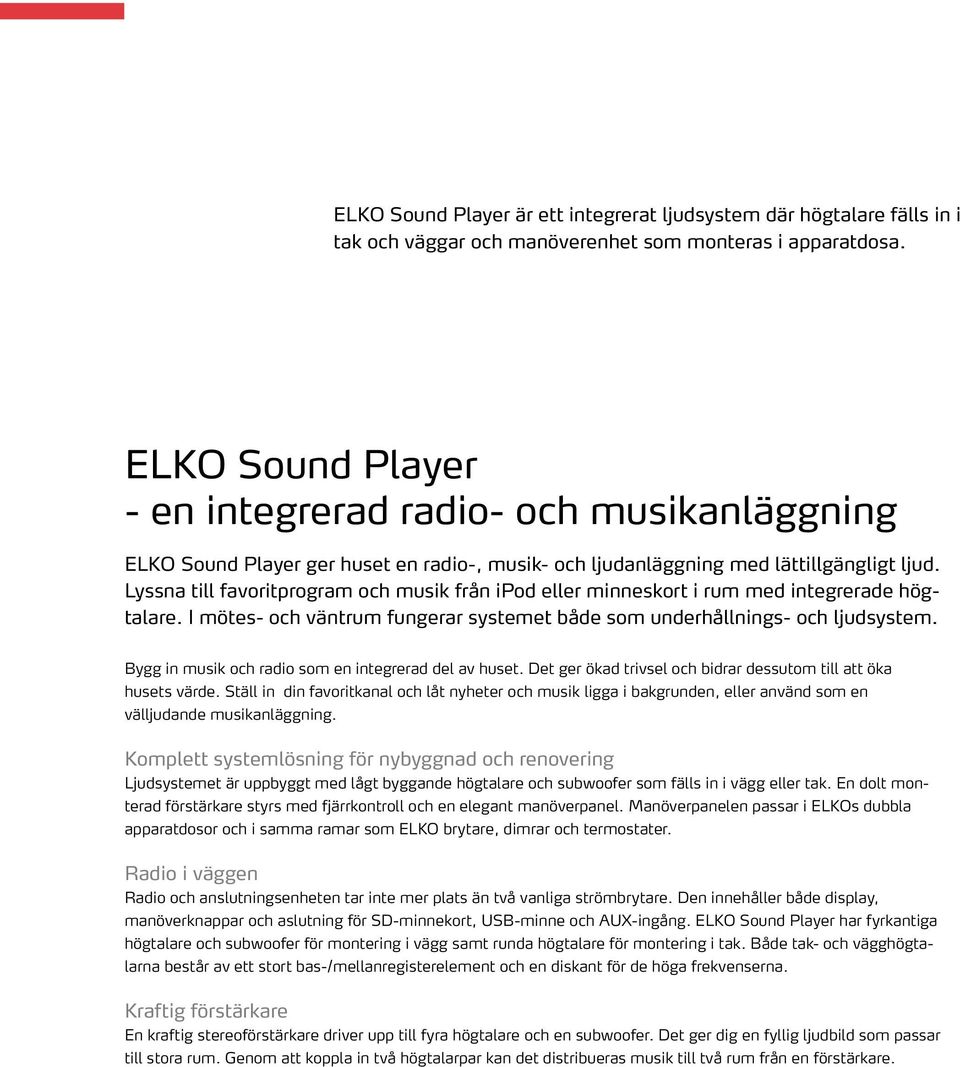 ELKO Sound Player är ett integrerat ljudsystem där högtalare fälls in i tak och väggar och manöverenhet som monteras i apparatdosa.

ELKO Sound Player
- en integrerad radio- och musikanläggning

ELKO Sound Player ger huset en radio-, musik- och ljudanläggning med lättillgängligt ljud. Lyssna till favoritprogram och musik från iPod eller minneskort i rum med integrerade högtalare. I mötes- och väntrum fungerar systemet både som underhållnings- och ljudsystem.

Bygg in musik och radio som en integrerad del av huset. Det ger ökad trivsel och bidrar dessutom till att öka husets värde. Ställ in din favoritkanal och låt nyheter och musik ligga i bakgrunden, eller använd som en välljudande musikanläggning.

Komplett systemlösning för nybyggnad och renovering
Ljudsystemet är uppbyggt med lågt byggande högtalare och subwoofer som fälls in i vägg eller tak. En dolt monterad förstärkare styrs med fjärrkontroll och en elegant manöverpanel. Manöverpanelen passar i ELKOs dubbla apparatdosor och i samma ramar som ELKO brytare, dimrar och termostater.

Radio i väggen
Radio och anslutningsenheten tar inte mer plats än två vanliga strömbrytare. Den innehåller både display, manöverknappar och aslutning för SD-minnekort, USB-minne och AUX-ingång. ELKO Sound Player har fyrkantiga högtalare och subwoofer för montering i vägg samt runda högtalare för montering i tak. Både tak- och vägghögtalarna består av ett stort bas-/mellanregisterelement och en diskant för de höga frekvenserna.

Kraftig förstärkare
En kraftig stereoförstärkare driver upp till fyra högtalare och en subwoofer. Det ger dig en fyllig ljudbild som passar till stora rum. Genom att koppla in två högtalarpar kan det distribueras musik till två rum från en förstärkare.